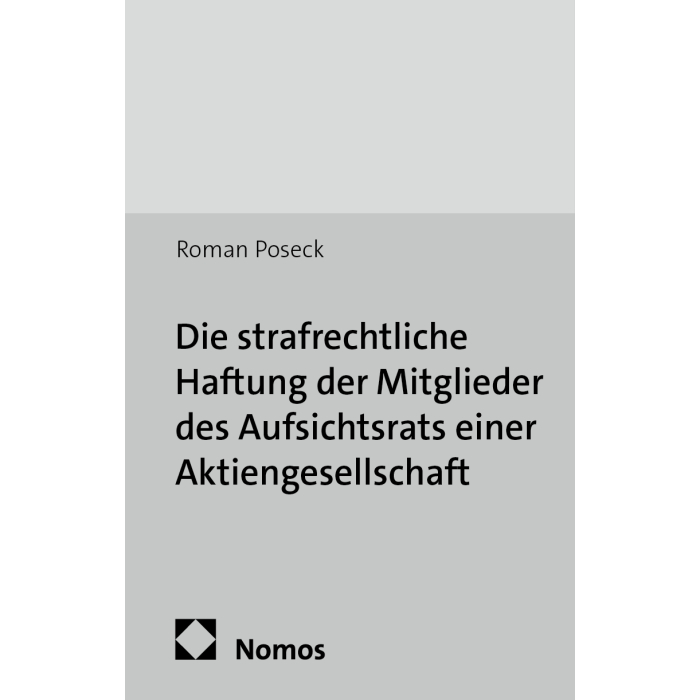 Roman Poseck

Die strafrechtliche Haftung der Mitglieder des Aufsichtsrats einer Aktiengesellschaft

Nomos